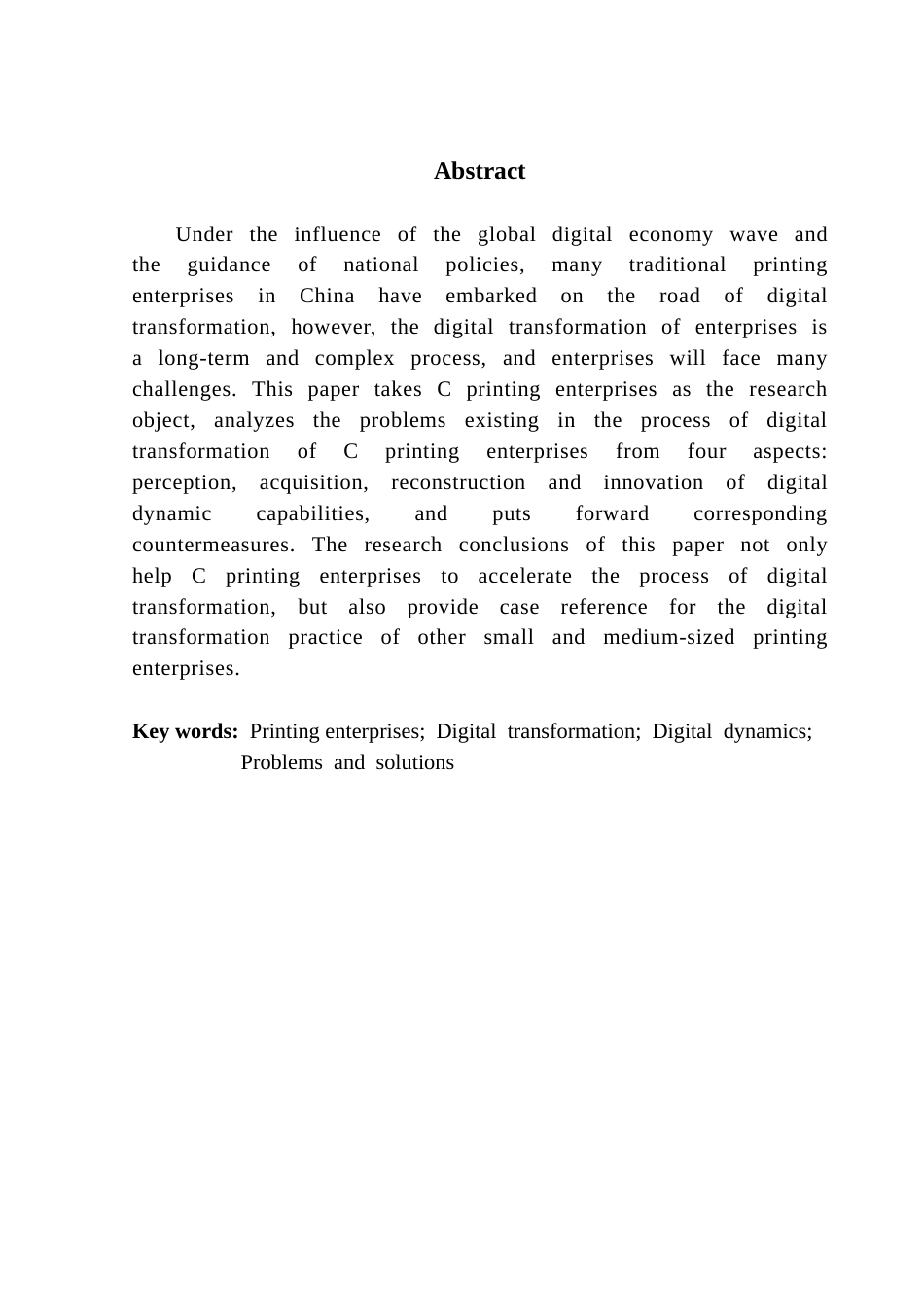 Abstract

Under the influence of the global digital economy wave and the guidance of national policies, many traditional printing enterprises in China have embarked on the road of digital transformation, however, the digital transformation of enterprises is a long-term and complex process, and enterprises will face many challenges. This paper takes C printing enterprises as the research object, analyzes the problems existing in the process of digital transformation of C printing enterprises from four aspects: perception, acquisition, reconstruction and innovation of digital dynamic capabilities, and puts forward corresponding countermeasures. The research conclusions of this paper not only help C printing enterprises to accelerate the process of digital transformation, but also provide case reference for the digital transformation practice of other small and medium-sized printing enterprises.

Key words: Printing enterprises; Digital transformation; Digital dynamics; Problems and solutions